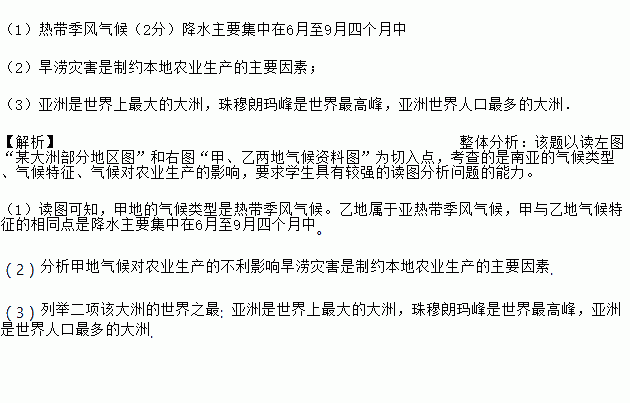 （1）热带季风气候（2分）降水主要集中在6月至9月四个月中

（2）旱涝灾害是制约本地农业生产的主要因素；

（3）亚洲是世界上最大的大洲，珠穆朗玛峰是世界最高峰，亚洲世界人口最多的大洲．

【解析】 整体分析：该题以读左图“某大洲部分地区图”和右图“甲、乙两地气候资料图”为切入点，考查的是南亚的气候类型、气候特征、气候对农业生产的影响，要求学生具有较强的读图分析问题的能力。

（1）读图可知，甲地的气候类型是热带季风气候。乙地属于亚热带季风气候，甲与乙地气候特征的相同点是降水主要集中在6月至9月四个月中。

（2）分析甲地气候对农业生产的不利影响旱涝灾害是制约本地农业生产的主要因素.

（3）列举二项该大洲的世界之最:亚洲是世界上最大的大洲，珠穆朗玛峰是世界最高峰，亚洲是世界人口最多的大洲.